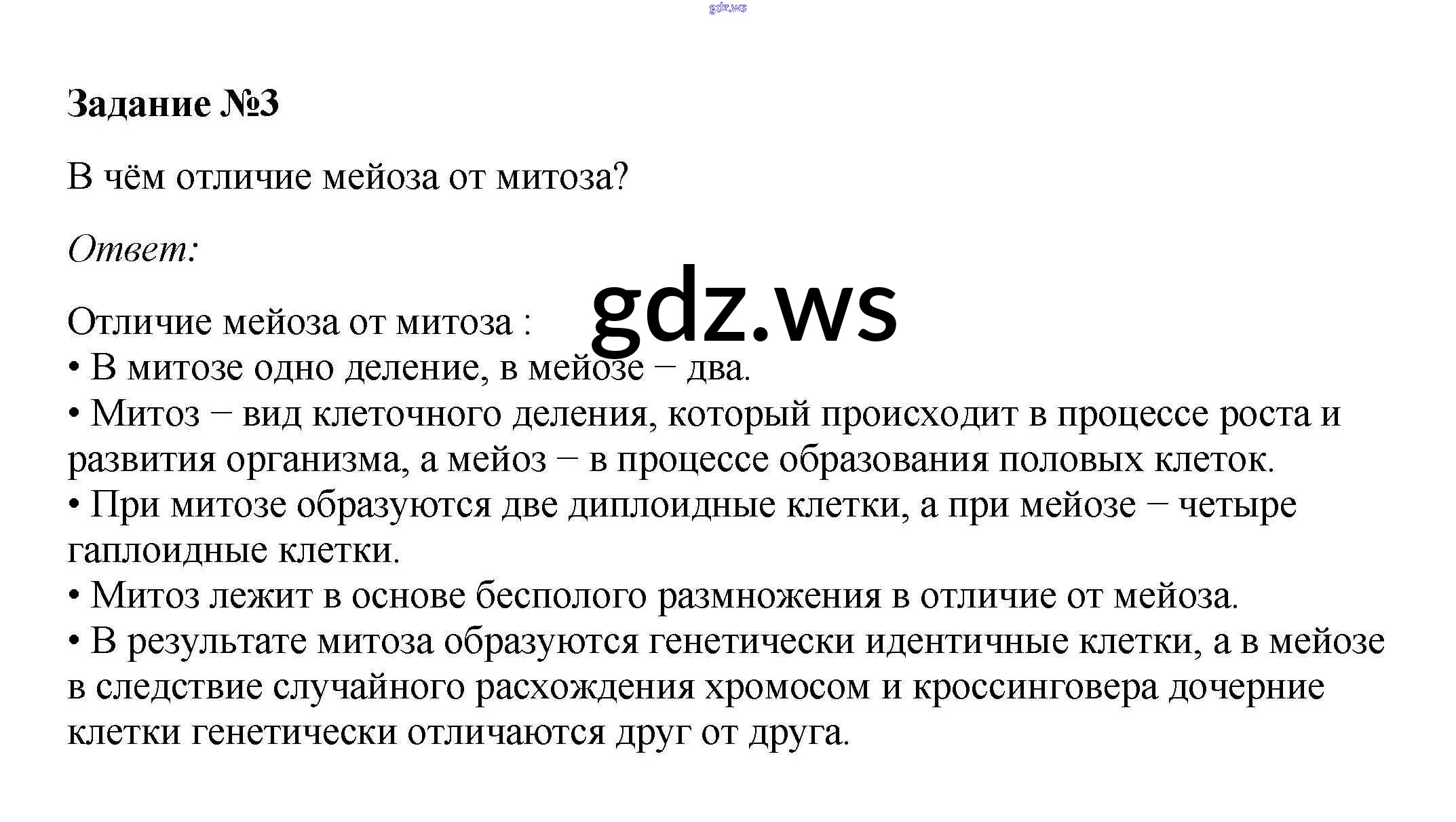 gdz.ws

Задание №3

В чём отличие мейоза от митоза?

Ответ:

gdz.ws

Отличие мейоза от митоза :
• В митозе одно деление, в мейозе − два.
• Митоз − вид клеточного деления, который происходит в процессе роста и развития организма, а мейоз − в процессе образования половых клеток.
• При митозе образуются две диплоидные клетки, а при мейозе − четыре гаплоидные клетки.
• Митоз лежит в основе бесполого размножения в отличие от мейоза.
• В результате митоза образуются генетически идентичные клетки, а в мейозе в следствие случайного расхождения хромосом и кроссинговера дочерние клетки генетически отличаются друг от друга.